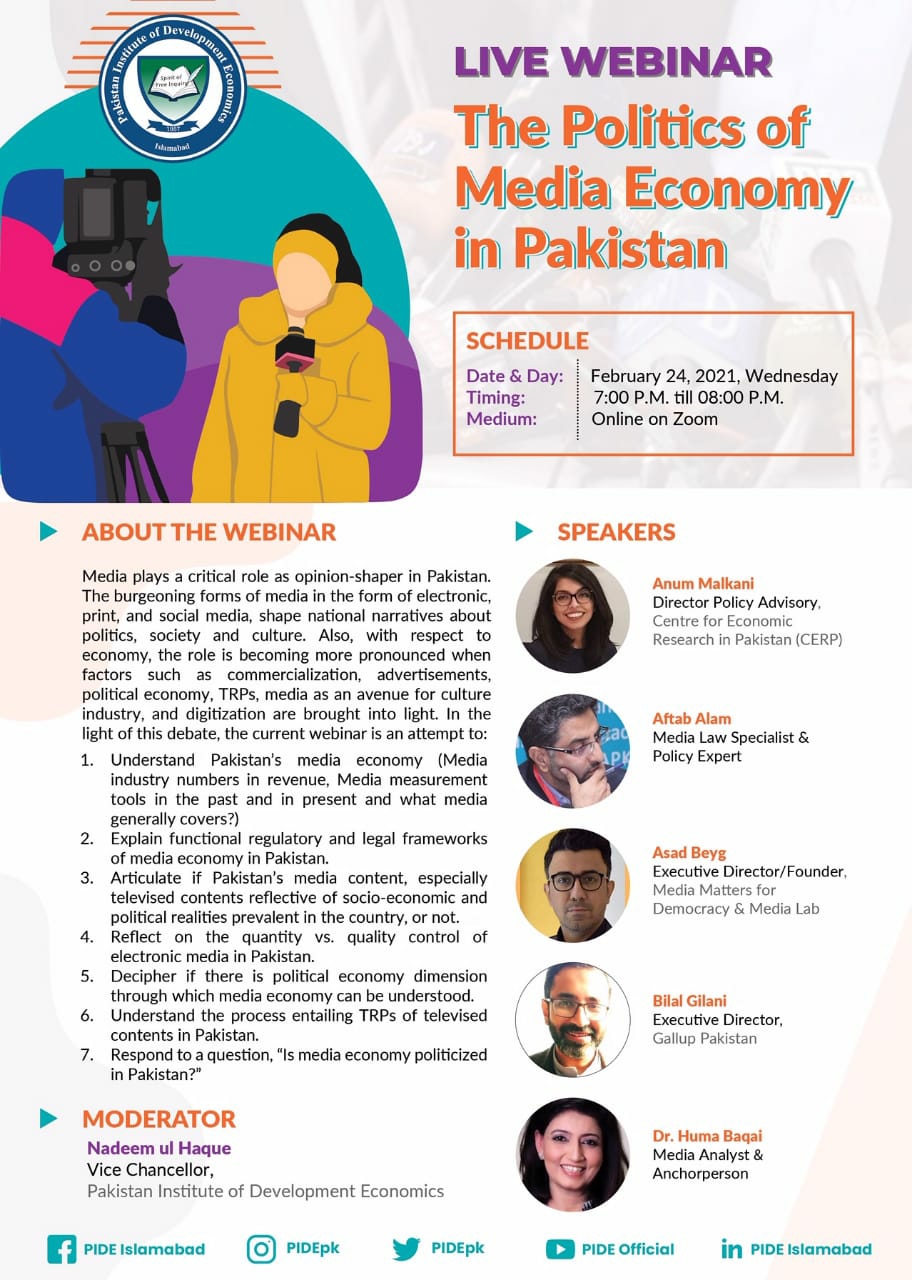 Pakistan Institute of Development Economics
Spirit of Free Inquiry
1957
Islamabad

LIVE WEBINAR
The Politics of Media Economy in Pakistan

SCHEDULE
Date & Day: February 24, 2021, Wednesday
Timing: 7:00 P.M. till 08:00 P.M.
Medium: Online on Zoom

ABOUT THE WEBINAR

Media plays a critical role as opinion-shaper in Pakistan. The burgeoning forms of media in the form of electronic, print, and social media, shape national narratives about politics, society and culture. Also, with respect to economy, the role is becoming more pronounced when factors such as commercialization, advertisements, political economy, TRPs, media as an avenue for culture industry, and digitization are brought into light. In the light of this debate, the current webinar is an attempt to:
1. Understand Pakistan's media economy (Media industry numbers in revenue, Media measurement tools in the past and in present and what media generally covers?)
2. Explain functional regulatory and legal frameworks of media economy in Pakistan.
3. Articulate if Pakistan's media content, especially televised contents reflective of socio-economic and political realities prevalent in the country, or not.
4. Reflect on the quantity vs. quality control of electronic media in Pakistan.
5. Decipher if there is political economy dimension through which media economy can be understood.
6. Understand the process entailing TRPs of televised contents in Pakistan.
7. Respond to a question, "Is media economy politicized in Pakistan?"

MODERATOR
Nadeem ul Haque
Vice Chancellor,
Pakistan Institute of Development Economics

SPEAKERS

Anum Malkani
Director Policy Advisory,
Centre for Economic Research in Pakistan (CERP)

Aftab Alam
Media Law Specialist & Policy Expert

Asad Beyg
Executive Director/Founder,
Media Matters for Democracy & Media Lab

Bilal Gilani
Executive Director,
Gallup Pakistan

Dr. Huma Baqai
Media Analyst & Anchorperson

PIDE Islamabad PIDEpk PIDEpk PIDE Official PIDE Islamabad